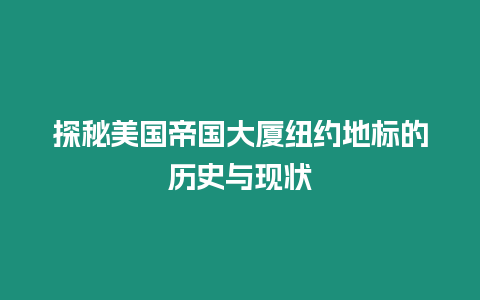 探秘美国帝国大厦纽约地标的历史与现状